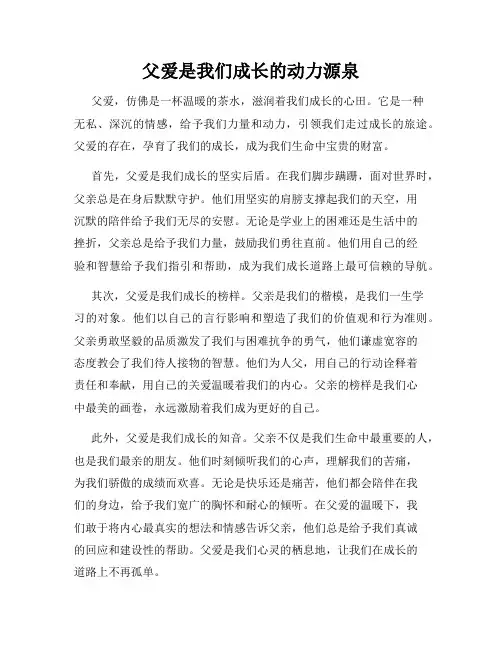 父爱是我们成长的动力源泉

父爱，仿佛是一杯温暖的茶水，滋润着我们成长的心田。它是一种无私、深沉的情感，给予我们力量和动力，引领我们走过成长的旅途。父爱的存在，孕育了我们的成长，成为我们生命中宝贵的财富。

首先，父爱是我们成长的坚实后盾。在我们脚步蹒跚，面对世界时，父亲总是在身后默默守护。他们用坚实的肩膀支撑起我们的天空，用沉默的陪伴给予我们无尽的安慰。无论是学业上的困难还是生活中的挫折，父亲总是给予我们力量，鼓励我们勇往直前。他们用自己的经验和智慧给予我们指引和帮助，成为我们成长道路上最可信赖的导航。

其次，父爱是我们成长的榜样。父亲是我们的楷模，是我们一生学习的对象。他们以自己的言行影响和塑造了我们的价值观和行为准则。父亲勇敢坚毅的品质激发了我们与困难抗争的勇气，他们谦虚宽容的态度教会了我们待人接物的智慧。他们为人父，用自己的行动诠释着责任和奉献，用自己的关爱温暖着我们的内心。父亲的榜样是我们心中最美的画卷，永远激励着我们成为更好的自己。

此外，父爱是我们成长的知音。父亲不仅是我们生命中最重要的人，也是我们最亲的朋友。他们时刻倾听我们的心声，理解我们的苦痛，为我们骄傲的成绩而欢喜。无论是快乐还是痛苦，他们都会陪伴在我们的身边，给予我们宽广的胸怀和耐心的倾听。在父爱的温暖下，我们敢于将内心最真实的想法和情感告诉父亲，他们总是给予我们真诚的回应和建设性的帮助。父爱是我们心灵的栖息地，让我们在成长的道路上不再孤单。